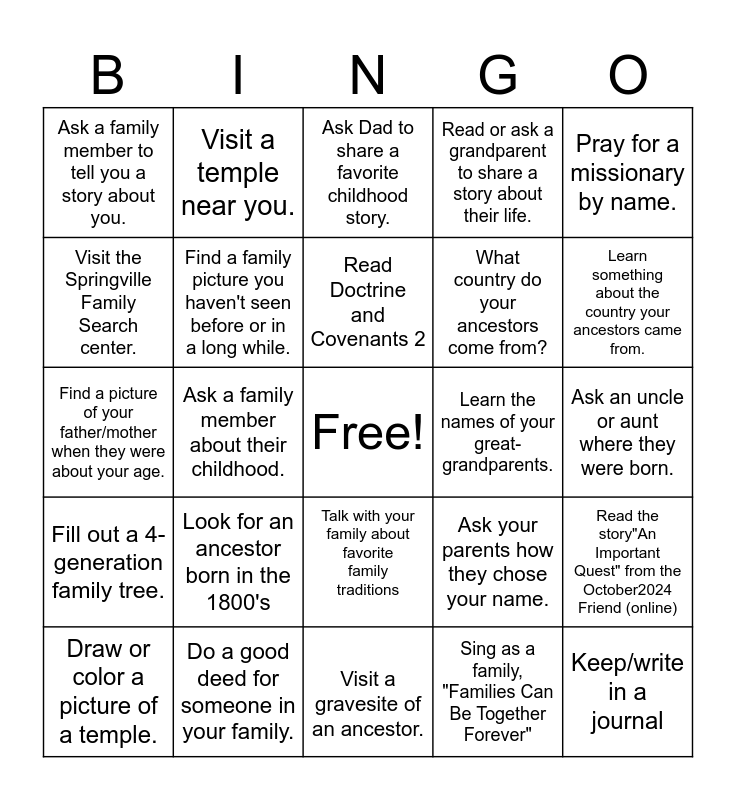 | B | I | N | G | O |
|---|---|---|---|---|
| Ask a family member to tell you a story about you. | Visit a temple near you. | Ask Dad to share a favorite childhood story. | Read or ask a grandparent to share a story about their life. | Pray for a missionary by name. |
| Visit the Springville Family Search center. | Find a family picture you haven't seen before or in a long while. | Read Doctrine and Covenants 2 | What country do your ancestors come from? | Learn something about the country your ancestors came from. |
| Find a picture of your father/mother when they were about your age. | Ask a family member about their childhood. | Free! | Learn the names of your great-grandparents. | Ask an uncle or aunt where they were born. |
| Fill out a 4-generation family tree. | Look for an ancestor born in the 1800's | Talk with your family about favorite family traditions | Ask your parents how they chose your name. | Read the story"An Important Quest" from the October2024 Friend (online) |
| Draw or color a picture of a temple. | Do a good deed for someone in your family. | Visit a gravesite of an ancestor. | Sing as a family, "Families Can Be Together Forever" | Keep/write in a journal |